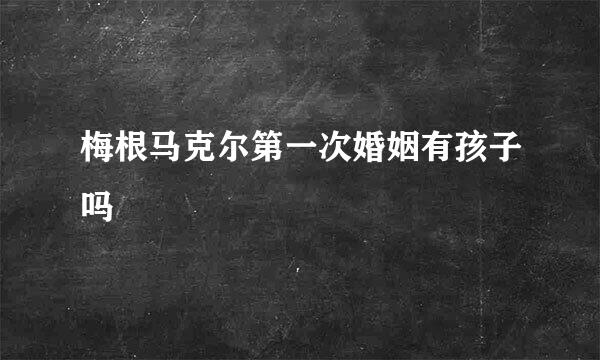 梅根马克尔第一次婚姻有孩子吗